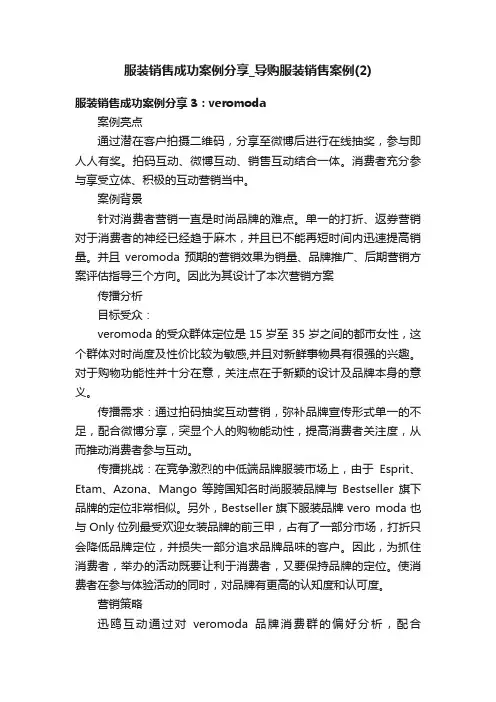 服装销售成功案例分享_导购服装销售案例(2)

服装销售成功案例分享 3：veromoda

案例亮点

通过潜在客户拍摄二维码，分享至微博后进行在线抽奖，参与即人人有奖。拍码互动、微博互动、销售互动结合一体。消费者充分参与享受立体、积极的互动营销当中。

案例背景

针对消费者营销一直是时尚品牌的难点。单一的打折、返券营销对于消费者的神经已经趋于麻木，并且已不能再短时间内迅速提高销量。并且 veromoda 预期的营销效果为销量、品牌推广、后期营销方案评估指导三个方向。因此为其设计了本次营销方案

传播分析

目标受众：

veromoda 的受众群体定位是 15 岁至 35 岁之间的都市女性，这个群体对时尚度及性价比较为敏感,并且对新鲜事物具有很强的兴趣。对于购物功能性并十分在意，关注点在于新颖的设计及品牌本身的意义。

传播需求：通过拍码抽奖互动营销，弥补品牌宣传形式单一的不足，配合微博分享，突显个人的购物能动性，提高消费者关注度，从而推动消费者参与互动。

传播挑战：在竞争激烈的中低端品牌服装市场上，由于 Esprit、Etam、Azona、Mango 等跨国知名时尚服装品牌与 Bestseller 旗下品牌的定位非常相似。另外，Bestseller 旗下服装品牌 vero moda 也与 Only 位列最受欢迎女装品牌的前三甲，占有了一部分市场，打折只会降低品牌定位，并损失一部分追求品牌品味的客户。因此，为抓住消费者，举办的活动既要让利于消费者，又要保持品牌的定位。使消费者在参与体验活动的同时，对品牌有更高的认知度和认可度。

营销策略

迅鸥互动通过对 veromoda 品牌消费群的偏好分析，配合